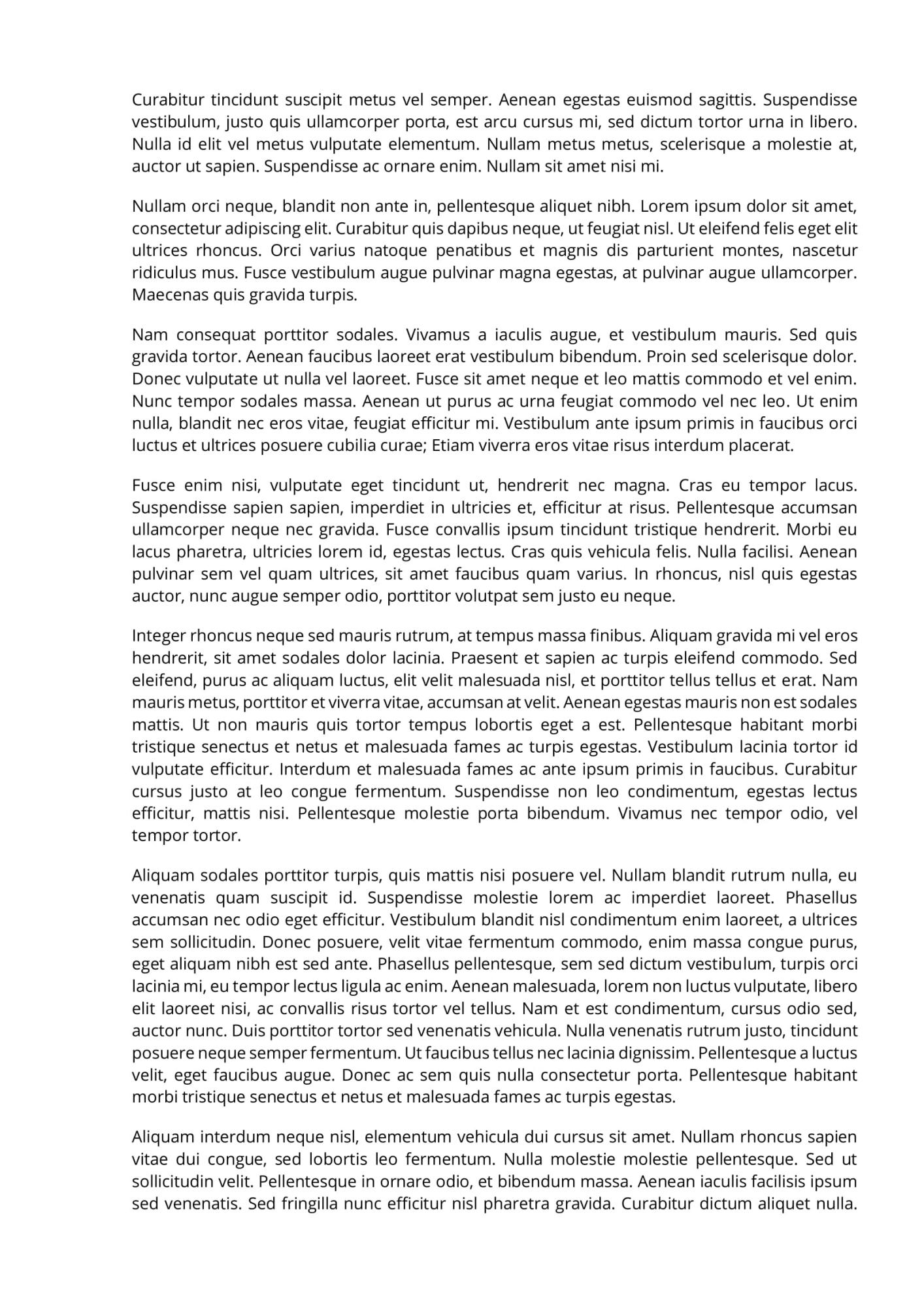 Curabitur tincidunt suscipit metus vel semper. Aenean egestas euismod sagittis. Suspendisse vestibulum, justo quis ullamcorper porta, est arcu cursus mi, sed dictum tortor urna in libero. Nulla id elit vel metus vulputate elementum. Nullam metus metus, scelerisque a molestie at, auctor ut sapien. Suspendisse ac ornare enim. Nullam sit amet nisi mi.

Nullam orci neque, blandit non ante in, pellentesque aliquet nibh. Lorem ipsum dolor sit amet, consectetur adipiscing elit. Curabitur quis dapibus neque, ut feugiat nisl. Ut eleifend felis eget elit ultrices rhoncus. Orci varius natoque penatibus et magnis dis parturient montes, nascetur ridiculus mus. Fusce vestibulum augue pulvinar magna egestas, at pulvinar augue ullamcorper. Maecenas quis gravida turpis.

Nam consequat porttitor sodales. Vivamus a iaculis augue, et vestibulum mauris. Sed quis gravida tortor. Aenean faucibus laoreet erat vestibulum bibendum. Proin sed scelerisque dolor. Donec vulputate ut nulla vel laoreet. Fusce sit amet neque et leo mattis commodo et vel enim. Nunc tempor sodales massa. Aenean ut purus ac urna feugiat commodo vel nec leo. Ut enim nulla, blandit nec eros vitae, feugiat efficitur mi. Vestibulum ante ipsum primis in faucibus orci luctus et ultrices posuere cubilia curae; Etiam viverra eros vitae risus interdum placerat.

Fusce enim nisi, vulputate eget tincidunt ut, hendrerit nec magna. Cras eu tempor lacus. Suspendisse sapien sapien, imperdiet in ultricies et, efficitur at risus. Pellentesque accumsan ullamcorper neque nec gravida. Fusce convallis ipsum tincidunt tristique hendrerit. Morbi eu lacus pharetra, ultricies lorem id, egestas lectus. Cras quis vehicula felis. Nulla facilisi. Aenean pulvinar sem vel quam ultrices, sit amet faucibus quam varius. In rhoncus, nisl quis egestas auctor, nunc augue semper odio, porttitor volutpat sem justo eu neque.

Integer rhoncus neque sed mauris rutrum, at tempus massa finibus. Aliquam gravida mi vel eros hendrerit, sit amet sodales dolor lacinia. Praesent et sapien ac turpis eleifend commodo. Sed eleifend, purus ac aliquam luctus, elit velit malesuada nisl, et porttitor tellus tellus et erat. Nam mauris metus, porttitor et viverra vitae, accumsan at velit. Aenean egestas mauris non est sodales mattis. Ut non mauris quis tortor tempus lobortis eget a est. Pellentesque habitant morbi tristique senectus et netus et malesuada fames ac turpis egestas. Vestibulum lacinia tortor id vulputate efficitur. Interdum et malesuada fames ac ante ipsum primis in faucibus. Curabitur cursus justo at leo congue fermentum. Suspendisse non leo condimentum, egestas lectus efficitur, mattis nisi. Pellentesque molestie porta bibendum. Vivamus nec tempor odio, vel tempor tortor.

Aliquam sodales porttitor turpis, quis mattis nisi posuere vel. Nullam blandit rutrum nulla, eu venenatis quam suscipit id. Suspendisse molestie lorem ac imperdiet laoreet. Phasellus accumsan nec odio eget efficitur. Vestibulum blandit nisl condimentum enim laoreet, a ultrices sem sollicitudin. Donec posuere, velit vitae fermentum commodo, enim massa congue purus, eget aliquam nibh est sed ante. Phasellus pellentesque, sem sed dictum vestibulum, turpis orci lacinia mi, eu tempor lectus ligula ac enim. Aenean malesuada, lorem non luctus vulputate, libero elit laoreet nisi, ac convallis risus tortor vel tellus. Nam et est condimentum, cursus odio sed, auctor nunc. Duis porttitor tortor sed venenatis vehicula. Nulla venenatis rutrum justo, tincidunt posuere neque semper fermentum. Ut faucibus tellus nec lacinia dignissim. Pellentesque a luctus velit, eget faucibus augue. Donec ac sem quis nulla consectetur porta. Pellentesque habitant morbi tristique senectus et netus et malesuada fames ac turpis egestas.

Aliquam interdum neque nisl, elementum vehicula dui cursus sit amet. Nullam rhoncus sapien vitae dui congue, sed lobortis leo fermentum. Nulla molestie molestie pellentesque. Sed ut sollicitudin velit. Pellentesque in ornare odio, et bibendum massa. Aenean iaculis facilisis ipsum sed venenatis. Sed fringilla nunc efficitur nisl pharetra gravida. Curabitur dictum aliquet nulla.